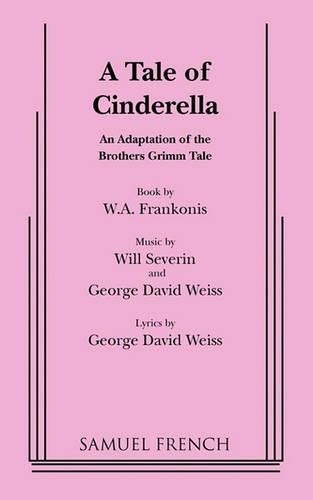 A Tale of Cinderella

An Adaptation of the Brothers Grimm Tale

Book by
W.A. Frankonis

Music by
Will Severin
and
George David Weiss

Lyrics by
George David Weiss

SAMUEL FRENCH